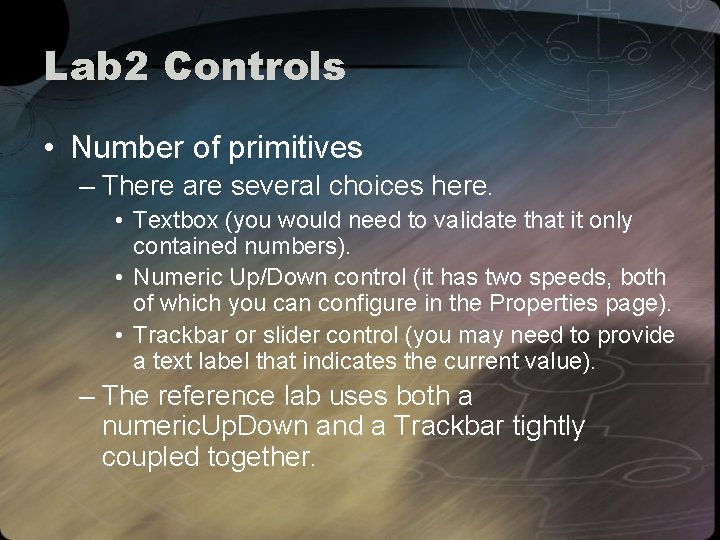 Lab2 Controls

• Number of primitives
– There are several choices here.
• Textbox (you would need to validate that it only contained numbers).
• Numeric Up/Down control (it has two speeds, both of which you can configure in the Properties page).
• Trackbar or slider control (you may need to provide a text label that indicates the current value).
– The reference lab uses both a numericUpDown and a Trackbar tightly coupled together.